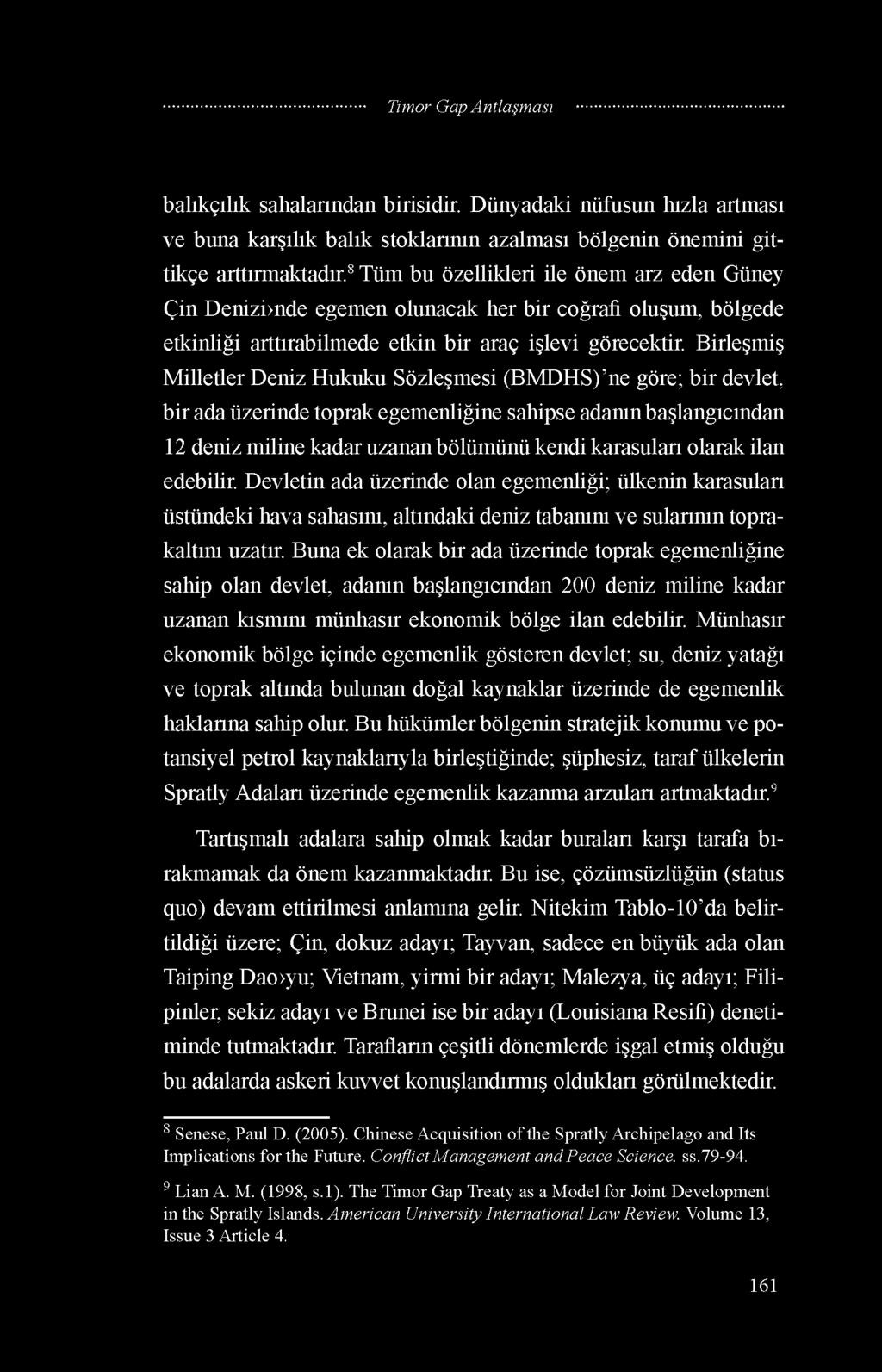 Timor Gap Antlaşması

balıkçılık sahalarından birisidir. Dünyadaki nüfusun hızla artması ve buna karşılık balık stoklarının azalması bölgenin önemini gittikçe arttırmaktadır.$^8$ Tüm bu özellikleri ile önem arz eden Güney Çin Denizi›nde egemen olunacak her bir coğrafi oluşum, bölgede etkinliği arttırabilmede etkin bir araç işlevi görecektir. Birleşmiş Milletler Deniz Hukuku Sözleşmesi (BMDHS)'ne göre; bir devlet, bir ada üzerinde toprak egemenliğine sahipse adanın başlangıcından 12 deniz miline kadar uzanan bölümünü kendi karasuları olarak ilan edebilir. Devletin ada üzerinde olan egemenliği; ülkenin karasuları üstündeki hava sahasını, altındaki deniz tabanını ve sularının toprakaltını uzatır. Buna ek olarak bir ada üzerinde toprak egemenliğine sahip olan devlet, adanın başlangıcından 200 deniz miline kadar uzanan kısmını münhasır ekonomik bölge ilan edebilir. Münhasır ekonomik bölge içinde egemenlik gösteren devlet; su, deniz yatağı ve toprak altında bulunan doğal kaynaklar üzerinde de egemenlik haklarına sahip olur. Bu hükümler bölgenin stratejik konumu ve potansiyel petrol kaynaklarıyla birleştiğinde; şüphesiz, taraf ülkelerin Spratly Adaları üzerinde egemenlik kazanma arzuları artmaktadır.$^9$

Tartışmalı adalara sahip olmak kadar buraları karşı tarafa bırakmamak da önem kazanmaktadır. Bu ise, çözümsüzlüğün (status quo) devam ettirilmesi anlamına gelir. Nitekim Tablo-10'da belirtildiği üzere; Çin, dokuz adayı; Tayvan, sadece en büyük ada olan Taiping Dao›yu; Vietnam, yirmi bir adayı; Malezya, üç adayı; Filipinler, sekiz adayı ve Brunei ise bir adayı (Louisiana Resifi) denetiminde tutmaktadır. Tarafların çeşitli dönemlerde işgal etmiş olduğu bu adalarda askeri kuvvet konuşlandırmış oldukları görülmektedir.

$^8$ Senese, Paul D. (2005). Chinese Acquisition of the Spratly Archipelago and Its Implications for the Future. Conflict Management and Peace Science. ss.79-94.

$^9$ Lian A. M. (1998, s.1). The Timor Gap Treaty as a Model for Joint Development in the Spratly Islands. American University International Law Review. Volume 13, Issue 3 Article 4.

161